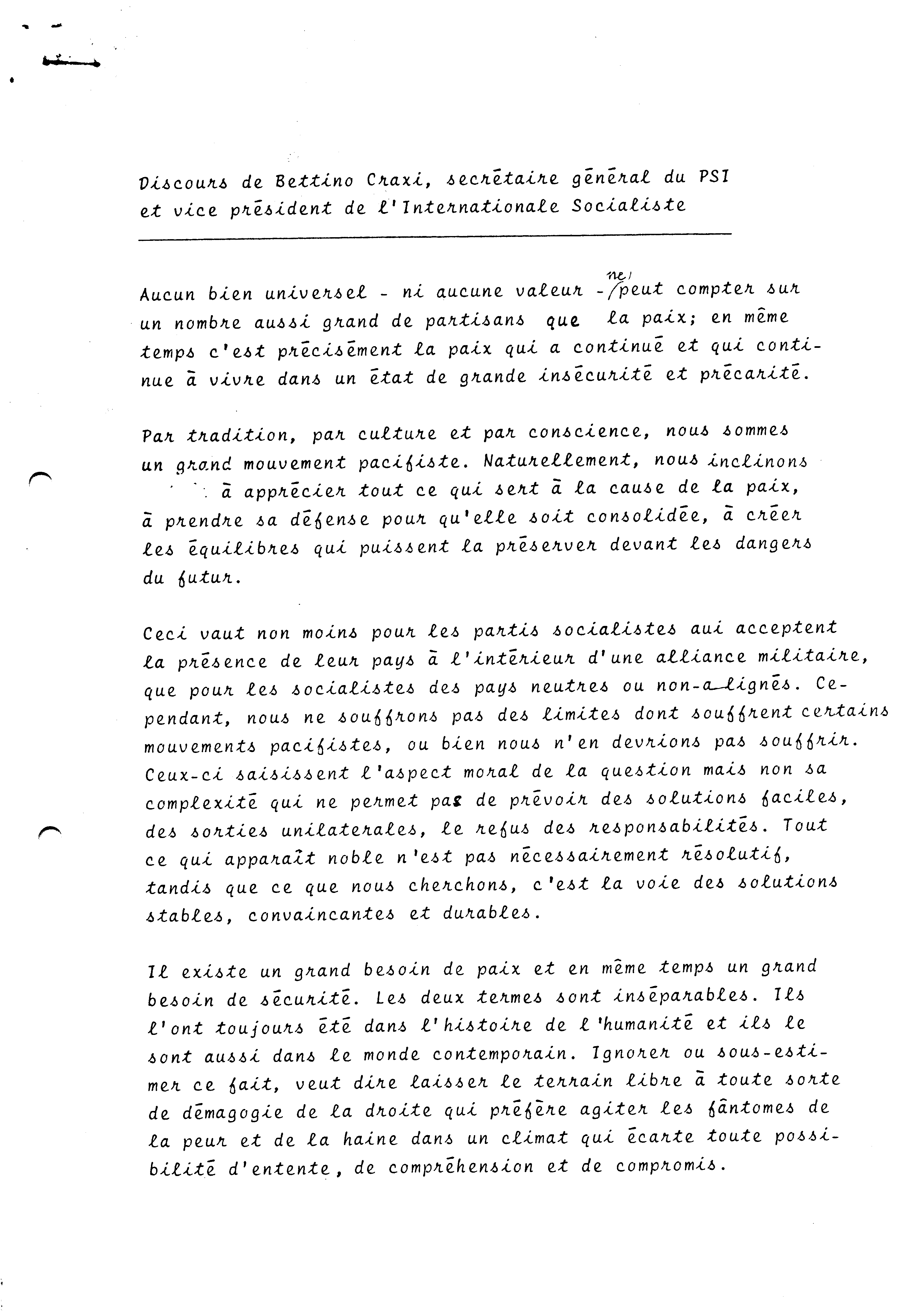 Discours de Bettino Craxi, secrétaire général du PSI et vice président de l'Internationale Socialiste

Aucun bien universel - ni aucune valeur - ne peut compter sur un nombre aussi grand de partisans que la paix; en même temps c'est précisément la paix qui a continué et qui continue à vivre dans un état de grande insécurité et précarité.

Par tradition, par culture et par conscience, nous sommes un grand mouvement pacifiste. Naturellement, nous inclinons à apprécier tout ce qui sert à la cause de la paix, à prendre sa défense pour qu'elle soit consolidée, à créer les équilibres qui puissent la préserver devant les dangers du futur.

Ceci vaut non moins pour les partis socialistes aui acceptent la présence de leur pays à l'intérieur d'une alliance militaire, que pour les socialistes des pays neutres ou non-alignés. Cependant, nous ne souffrons pas des limites dont souffrent certains mouvements pacifistes, ou bien nous n'en devrions pas souffrir. Ceux-ci saisissent l'aspect moral de la question mais non sa complexité qui ne permet pas de prévoir des solutions faciles, des sorties unilaterales, le refus des responsabilités. Tout ce qui apparaît noble n'est pas nécessairement résolutif, tandis que ce que nous cherchons, c'est la voie des solutions stables, convaincantes et durables.

Il existe un grand besoin de paix et en même temps un grand besoin de sécurité. Les deux termes sont inséparables. Ils l'ont toujours été dans l'histoire de l'humanité et ils le sont aussi dans le monde contemporain. Ignorer ou sous-estimer ce fait, veut dire laisser le terrain libre à toute sorte de démagogie de la droite qui préfère agiter les fantomes de la peur et de la haine dans un climat qui écarte toute possibilité d'entente, de compréhension et de compromis.